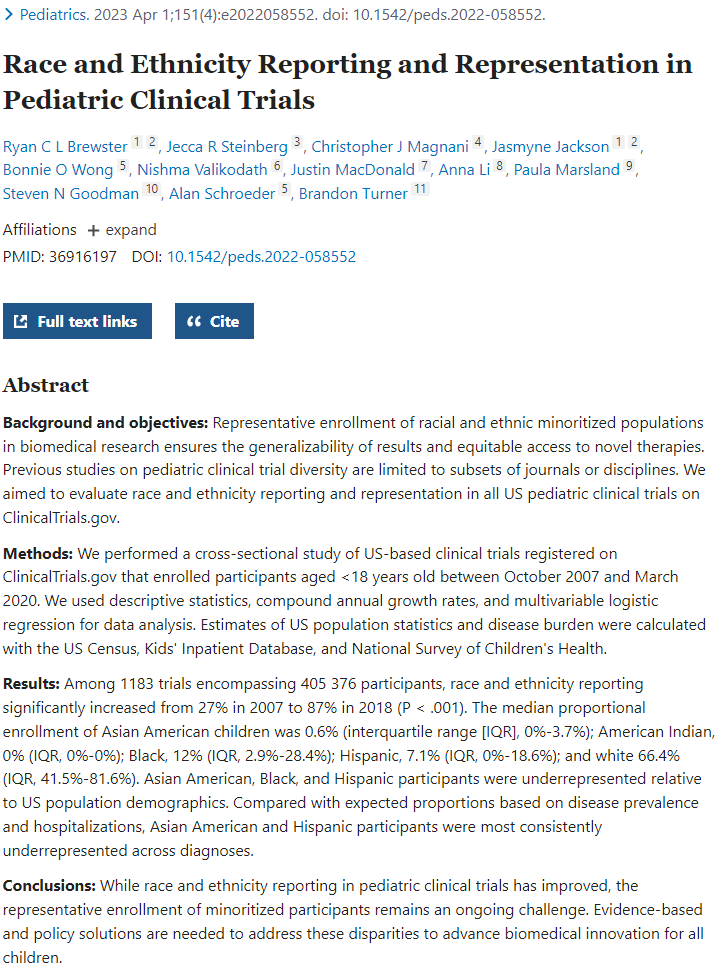 > Pediatrics. 2023 Apr 1;151(4):e2022058552. doi: 10.1542/peds.2022-058552.

Race and Ethnicity Reporting and Representation in Pediatric Clinical Trials

Ryan C L Brewster 1 2, Jecca R Steinberg 3, Christopher J Magnani 4, Jasmyne Jackson 1 2, Bonnie O Wong 5, Nishma Valikodath 6, Justin MacDonald 7, Anna Li 8, Paula Marsland 9, Steven N Goodman 10, Alan Schroeder 5, Brandon Turner 11

Affiliations + expand

PMID: 36916197 DOI: 10.1542/peds.2022-058552

Full text links

Cite

Abstract

Background and objectives: Representative enrollment of racial and ethnic minoritized populations in biomedical research ensures the generalizability of results and equitable access to novel therapies. Previous studies on pediatric clinical trial diversity are limited to subsets of journals or disciplines. We aimed to evaluate race and ethnicity reporting and representation in all US pediatric clinical trials on ClinicalTrials.gov.

Methods: We performed a cross-sectional study of US-based clinical trials registered on ClinicalTrials.gov that enrolled participants aged <18 years old between October 2007 and March 2020. We used descriptive statistics, compound annual growth rates, and multivariable logistic regression for data analysis. Estimates of US population statistics and disease burden were calculated with the US Census, Kids' Inpatient Database, and National Survey of Children's Health.

Results: Among 1183 trials encompassing 405 376 participants, race and ethnicity reporting significantly increased from 27% in 2007 to 87% in 2018 (P < .001). The median proportional enrollment of Asian American children was 0.6% (interquartile range [IQR], 0%-3.7%); American Indian, 0% (IQR, 0%-0%); Black, 12% (IQR, 2.9%-28.4%); Hispanic, 7.1% (IQR, 0%-18.6%); and white 66.4% (IQR, 41.5%-81.6%). Asian American, Black, and Hispanic participants were underrepresented relative to US population demographics. Compared with expected proportions based on disease prevalence and hospitalizations, Asian American and Hispanic participants were most consistently underrepresented across diagnoses.

Conclusions: While race and ethnicity reporting in pediatric clinical trials has improved, the representative enrollment of minoritized participants remains an ongoing challenge. Evidence-based and policy solutions are needed to address these disparities to advance biomedical innovation for all children.